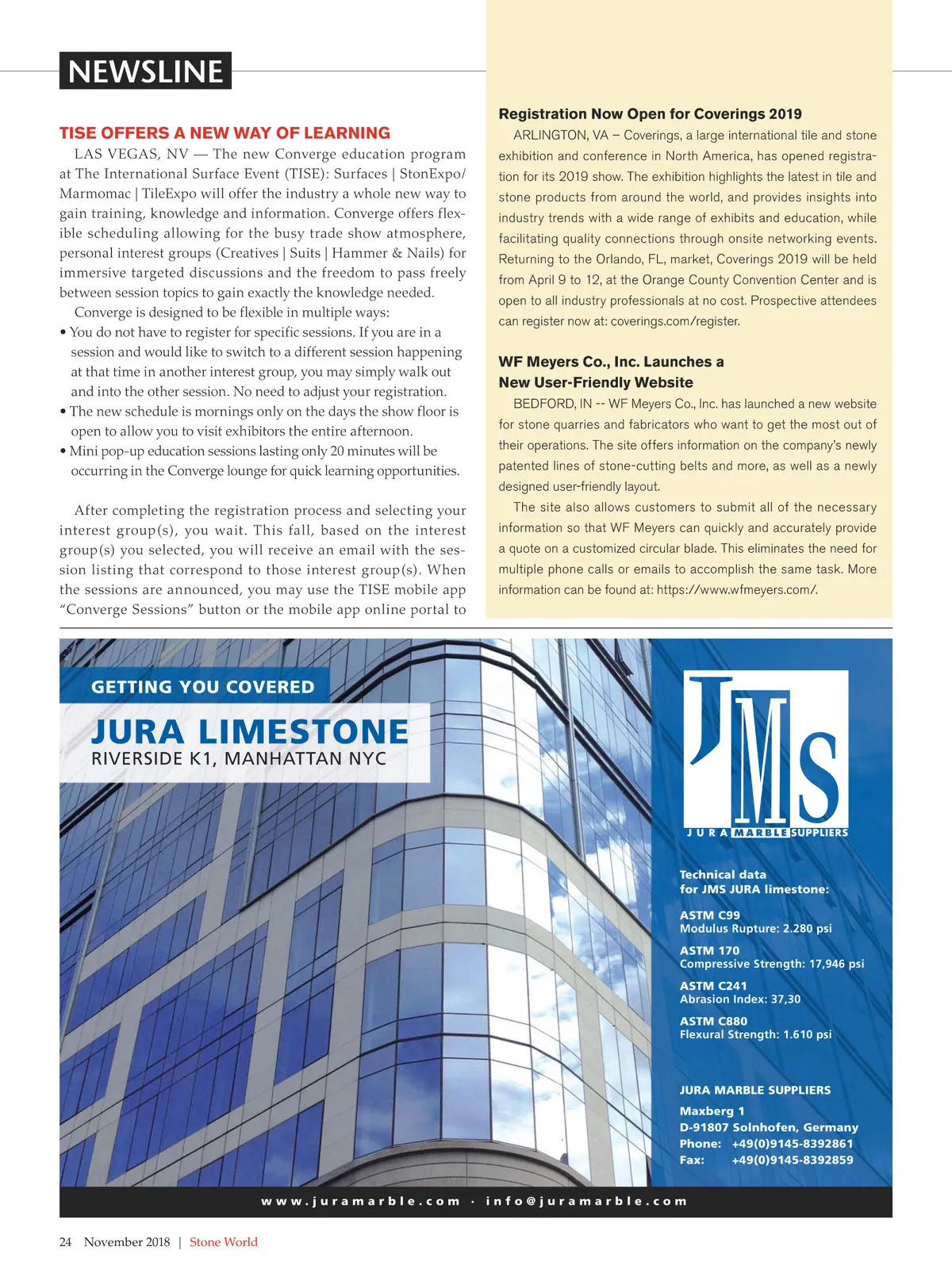 NEWSLINE

TISE OFFERS A NEW WAY OF LEARNING

LAS VEGAS, NV — The new Converge education program at The International Surface Event (TISE): Surfaces | StonExpo/ Marmomac | TileExpo will offer the industry a whole new way to gain training, knowledge and information. Converge offers flexible scheduling allowing for the busy trade show atmosphere, personal interest groups (Creatives | Suits | Hammer & Nails) for immersive targeted discussions and the freedom to pass freely between session topics to gain exactly the knowledge needed.

Converge is designed to be flexible in multiple ways:

• You do not have to register for specific sessions. If you are in a session and would like to switch to a different session happening at that time in another interest group, you may simply walk out and into the other session. No need to adjust your registration.

• The new schedule is mornings only on the days the show floor is open to allow you to visit exhibitors the entire afternoon.

• Mini pop-up education sessions lasting only 20 minutes will be occurring in the Converge lounge for quick learning opportunities.

After completing the registration process and selecting your interest group(s), you wait. This fall, based on the interest group(s) you selected, you will receive an email with the session listing that correspond to those interest group(s). When the sessions are announced, you may use the TISE mobile app “Converge Sessions” button or the mobile app online portal to

Registration Now Open for Coverings 2019

ARLINGTON, VA – Coverings, a large international tile and stone exhibition and conference in North America, has opened registration for its 2019 show. The exhibition highlights the latest in tile and stone products from around the world, and provides insights into industry trends with a wide range of exhibits and education, while facilitating quality connections through onsite networking events. Returning to the Orlando, FL, market, Coverings 2019 will be held from April 9 to 12, at the Orange County Convention Center and is open to all industry professionals at no cost. Prospective attendees can register now at: coverings.com/register.

WF Meyers Co., Inc. Launches a New User-Friendly Website

BEDFORD, IN -- WF Meyers Co., Inc. has launched a new website for stone quarries and fabricators who want to get the most out of their operations. The site offers information on the company’s newly patented lines of stone-cutting belts and more, as well as a newly designed user-friendly layout.

The site also allows customers to submit all of the necessary information so that WF Meyers can quickly and accurately provide a quote on a customized circular blade. This eliminates the need for multiple phone calls or emails to accomplish the same task. More information can be found at: https://www.wfmeyers.com/.

GETTING YOU COVERED

JURA LIMESTONE

RIVERSIDE K1, MANHATTAN NYC

JMS

JURA MARBLE SUPPLIERS

Technical data for JMS JURA limestone:

ASTM C99
Modulus Rupture: 2.280 psi

ASTM 170
Compressive Strength: 17,946 psi

ASTM C241
Abrasion Index: 37,30

ASTM C880
Flexural Strength: 1.610 psi

JURA MARBLE SUPPLIERS

Maxberg 1
D-91807 Solnhofen, Germany
Phone: +49(0)9145-8392861
Fax: +49(0)9145-8392859

www.juramarble.com · info@juramarble.com

24 November 2018 | Stone World